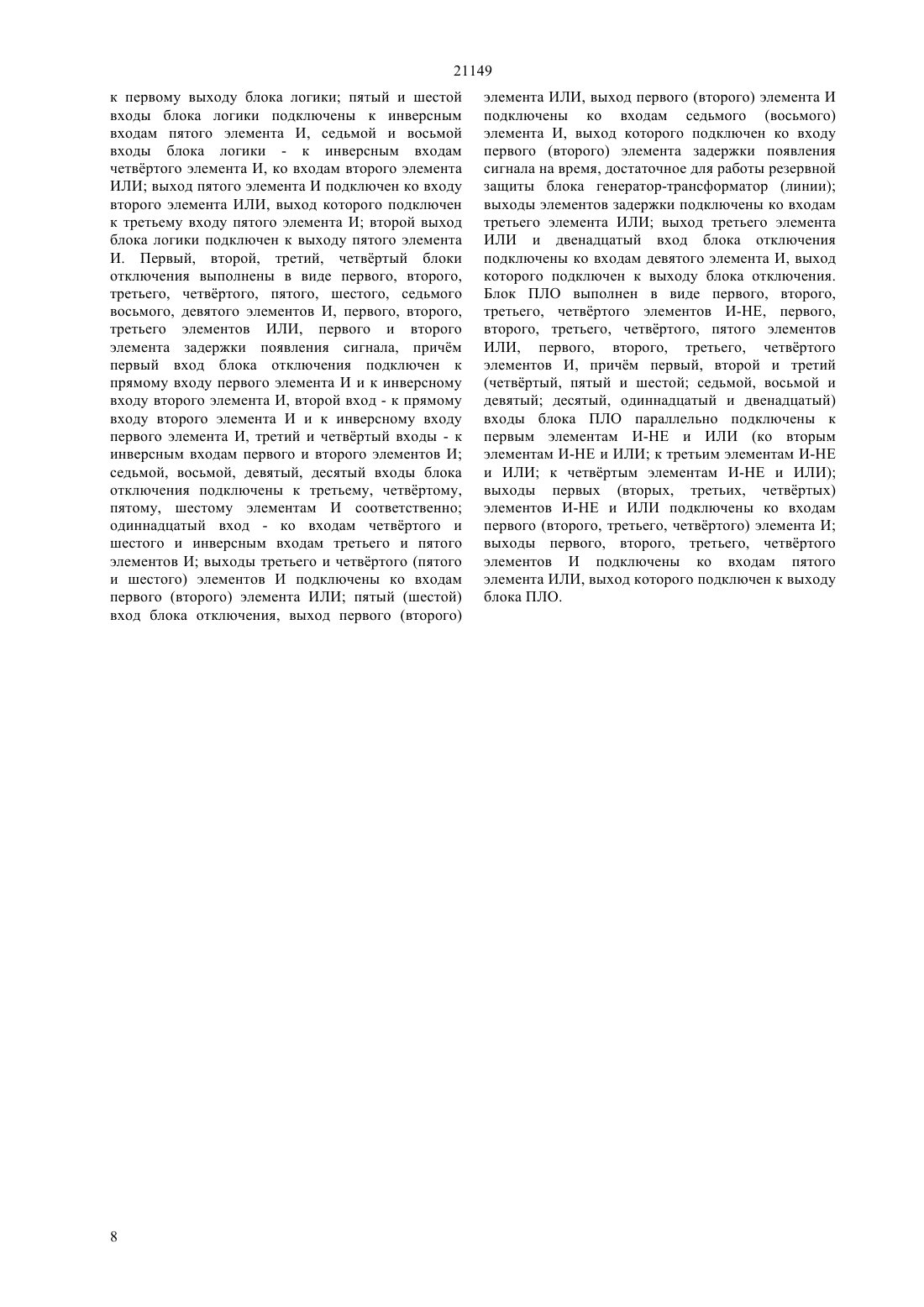 21149

к первому выходу блока логики; пятый и шестой входы блока логики подключены к инверсным входам пятого элемента И, седьмой и восьмой входы блока логики - к инверсным входам четвёртого элемента И, ко входам второго элемента ИЛИ; выход пятого элемента И подключен ко входу второго элемента ИЛИ, выход которого подключен к третьему входу пятого элемента И; второй выход блока логики подключен к выходу пятого элемента И. Первый, второй, третий, четвёртый блоки отключения выполнены в виде первого, второго, третьего, четвёртого, пятого, шестого, седьмого восьмого, девятого элементов И, первого, второго, третьего элементов ИЛИ, первого и второго элемента задержки появления сигнала, причём первый вход блока отключения подключен к прямому входу первого элемента И и к инверсному входу второго элемента И, второй вход - к прямому входу второго элемента И и к инверсному входу первого элемента И, третий и четвёртый входы - к инверсным входам первого и второго элементов И; седьмой, восьмой, девятый, десятый входы блока отключения подключены к третьему, четвёртому, пятому, шестому элементам И соответственно; одиннадцатый вход - ко входам четвёртого и шестого и инверсным входам третьего и пятого элементов И; выходы третьего и четвёртого (пятого и шестого) элементов И подключены ко входам первого (второго) элемента ИЛИ; пятый (шестой) вход блока отключения, выход первого (второго) элемента ИЛИ, выход первого (второго) элемента И подключены ко входам седьмого (восьмого) элемента И, выход которого подключен ко входу первого (второго) элемента задержки появления сигнала на время, достаточное для работы резервной защиты блока генератор-трансформатор (линии); выходы элементов задержки подключены ко входам третьего элемента ИЛИ; выход третьего элемента ИЛИ и двенадцатый вход блока отключения подключены ко входам девятого элемента И, выход которого подключен к выходу блока отключения. Блок ПЛО выполнен в виде первого, второго, третьего, четвёртого элементов И-НЕ, первого, второго, третьего, четвёртого, пятого элементов ИЛИ, первого, второго, третьего, четвёртого элементов И, причём первый, второй и третий (четвёртый, пятый и шестой; седьмой, восьмой и девятый; десятый, одиннадцатый и двенадцатый) входы блока ПЛО параллельно подключены к первым элементам И-НЕ и ИЛИ (ко вторым элементам И-НЕ и ИЛИ; к третьим элементам И-НЕ и ИЛИ; к четвёртым элементам И-НЕ и ИЛИ); выходы первых (вторых, третьих, четвёртых) элементов И-НЕ и ИЛИ подключены ко входам первого (второго, третьего, четвёртого) элемента И; выходы первого, второго, третьего, четвёртого элементов И подключены ко входам пятого элемента ИЛИ, выход которого подключен к выходу блока ПЛО.

8